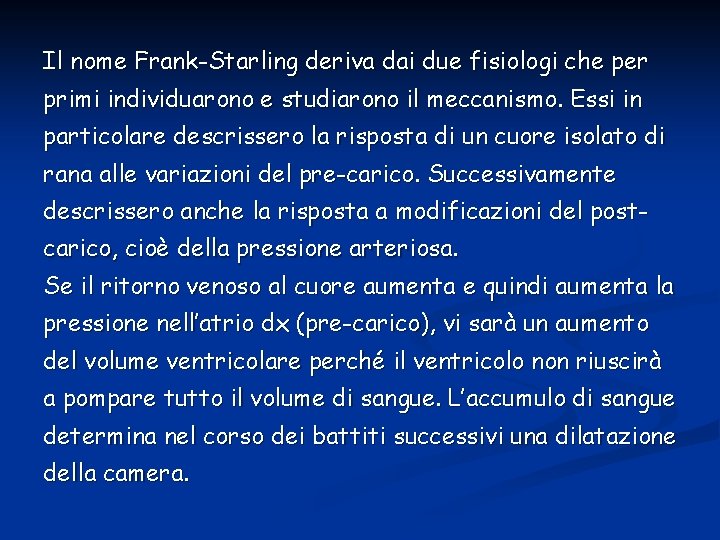 Il nome Frank-Starling deriva dai due fisiologi che per primi individuarono e studiarono il meccanismo. Essi in particolare descrissero la risposta di un cuore isolato di rana alle variazioni del pre-carico. Successivamente descrissero anche la risposta a modificazioni del post-carico, cioè della pressione arteriosa.
Se il ritorno venoso al cuore aumenta e quindi aumenta la pressione nell'atrio dx (pre-carico), vi sarà un aumento del volume ventricolare perché il ventricolo non riuscirà a pompare tutto il volume di sangue. L'accumulo di sangue determina nel corso dei battiti successivi una dilatazione della camera.